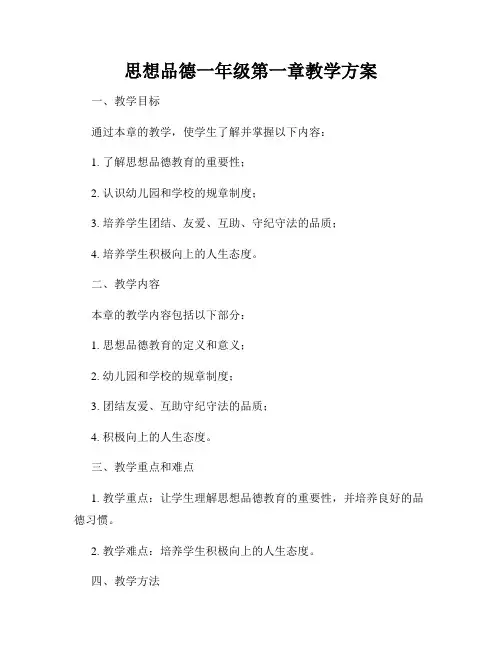 思想品德一年级第一章教学方案

一、教学目标

通过本章的教学，使学生了解并掌握以下内容：

1. 了解思想品德教育的重要性；

2. 认识幼儿园和学校的规章制度；

3. 培养学生团结、友爱、互助、守纪守法的品质；

4. 培养学生积极向上的人生态度。

二、教学内容

本章的教学内容包括以下部分：

1. 思想品德教育的定义和意义；

2. 幼儿园和学校的规章制度；

3. 团结友爱、互助守纪守法的品质；

4. 积极向上的人生态度。

三、教学重点和难点

1. 教学重点：让学生理解思想品德教育的重要性，并培养良好的品德习惯。

2. 教学难点：培养学生积极向上的人生态度。

四、教学方法